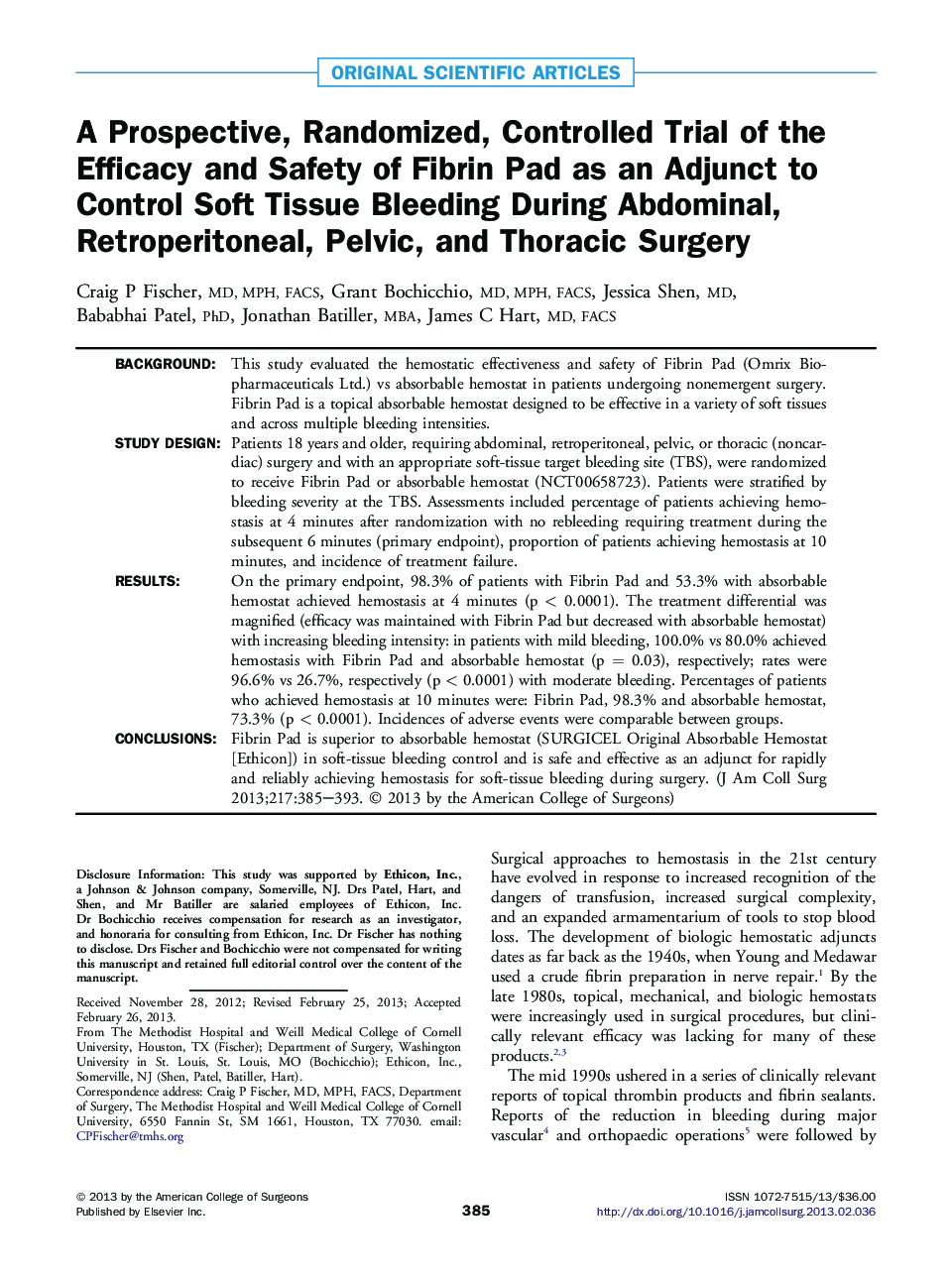 ORIGINAL SCIENTIFIC ARTICLES

A Prospective, Randomized, Controlled Trial of the Efficacy and Safety of Fibrin Pad as an Adjunct to Control Soft Tissue Bleeding During Abdominal, Retroperitoneal, Pelvic, and Thoracic Surgery

Craig P Fischer, MD, MPH, FACS, Grant Bochicchio, MD, MPH, FACS, Jessica Shen, MD, Bababhai Patel, PhD, Jonathan Batiller, MBA, James C Hart, MD, FACS

BACKGROUND: This study evaluated the hemostatic effectiveness and safety of Fibrin Pad (Omrix Biopharmaceuticals Ltd.) vs absorbable hemostat in patients undergoing nonemergent surgery. Fibrin Pad is a topical absorbable hemostat designed to be effective in a variety of soft tissues and across multiple bleeding intensities.

STUDY DESIGN: Patients 18 years and older, requiring abdominal, retroperitoneal, pelvic, or thoracic (noncardiac) surgery and with an appropriate soft-tissue target bleeding site (TBS), were randomized to receive Fibrin Pad or absorbable hemostat (NCT00658723). Patients were stratified by bleeding severity at the TBS. Assessments included percentage of patients achieving hemostasis at 4 minutes after randomization with no rebleeding requiring treatment during the subsequent 6 minutes (primary endpoint), proportion of patients achieving hemostasis at 10 minutes, and incidence of treatment failure.

RESULTS: On the primary endpoint, 98.3% of patients with Fibrin Pad and 53.3% with absorbable hemostat achieved hemostasis at 4 minutes (p < 0.0001). The treatment differential was magnified (efficacy was maintained with Fibrin Pad but decreased with absorbable hemostat) with increasing bleeding intensity: in patients with mild bleeding, 100.0% vs 80.0% achieved hemostasis with Fibrin Pad and absorbable hemostat (p = 0.03), respectively; rates were 96.6% vs 26.7%, respectively (p < 0.0001) with moderate bleeding. Percentages of patients who achieved hemostasis at 10 minutes were: Fibrin Pad, 98.3% and absorbable hemostat, 73.3% (p < 0.0001). Incidences of adverse events were comparable between groups.

CONCLUSIONS: Fibrin Pad is superior to absorbable hemostat (SURGICEL Original Absorbable Hemostat [Ethicon]) in soft-tissue bleeding control and is safe and effective as an adjunct for rapidly and reliably achieving hemostasis for soft-tissue bleeding during surgery. (J Am Coll Surg 2013;217:385–393. © 2013 by the American College of Surgeons)

Disclosure Information: This study was supported by Ethicon, Inc., a Johnson & Johnson company, Somerville, NJ. Drs Patel, Hart, and Shen, and Mr Batiller are salaried employees of Ethicon, Inc. Dr Bochicchio receives compensation for research as an investigator, and honoraria for consulting from Ethicon, Inc. Dr Fischer has nothing to disclose. Drs Fischer and Bochicchio were not compensated for writing this manuscript and retained full editorial control over the content of the manuscript.

Received November 28, 2012; Revised February 25, 2013; Accepted February 26, 2013.
From The Methodist Hospital and Weill Medical College of Cornell University, Houston, TX (Fischer); Department of Surgery, Washington University in St. Louis, St. Louis, MO (Bochicchio); Ethicon, Inc., Somerville, NJ (Shen, Patel, Batiller, Hart).
Correspondence address: Craig P Fischer, MD, MPH, FACS, Department of Surgery, The Methodist Hospital and Weill Medical College of Cornell University, 6550 Fannin St, SM 1661, Houston, TX 77030. email: CPFischer@tmhs.org

Surgical approaches to hemostasis in the 21st century have evolved in response to increased recognition of the dangers of transfusion, increased surgical complexity, and an expanded armamentarium of tools to stop blood loss. The development of biologic hemostatic adjuncts dates as far back as the 1940s, when Young and Medawar used a crude fibrin preparation in nerve repair.$^1$ By the late 1980s, topical, mechanical, and biologic hemostats were increasingly used in surgical procedures, but clinically relevant efficacy was lacking for many of these products.$^{2,3}$

The mid 1990s ushered in a series of clinically relevant reports of topical thrombin products and fibrin sealants. Reports of the reduction in bleeding during major vascular$^4$ and orthopaedic operations$^5$ were followed by

© 2013 by the American College of Surgeons
Published by Elsevier Inc.

385

ISSN 1072-7515/13/$36.00
http://dx.doi.org/10.1016/j.jamcollsurg.2013.02.036